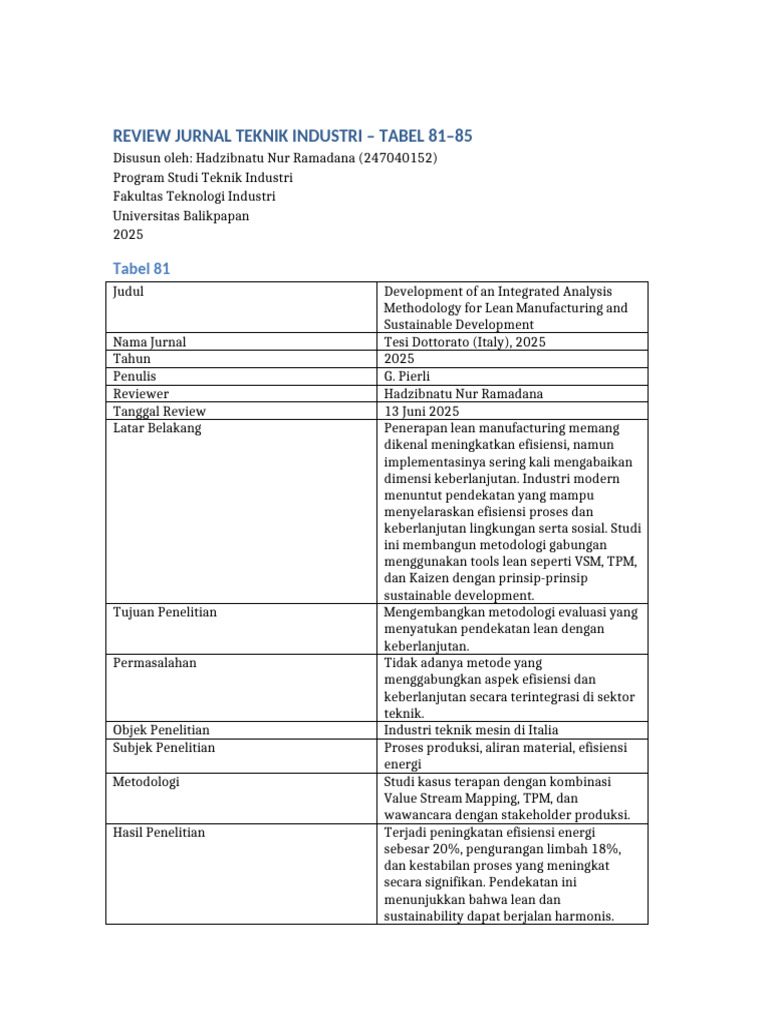 REVIEW JURNAL TEKNIK INDUSTRI – TABEL 81–85

Disusun oleh: Hadzibnatu Nur Ramadana (247040152)
Program Studi Teknik Industri
Fakultas Teknologi Industri
Universitas Balikpapan
2025

Tabel 81

| Judul | Development of an Integrated Analysis Methodology for Lean Manufacturing and Sustainable Development |
|---|---|
| Nama Jurnal | Tesi Dottorato (Italy), 2025 |
| Tahun | 2025 |
| Penulis | G. Pierli |
| Reviewer | Hadzibnatu Nur Ramadana |
| Tanggal Review | 13 Juni 2025 |
| Latar Belakang | Penerapan lean manufacturing memang dikenal meningkatkan efisiensi, namun implementasinya sering kali mengabaikan dimensi keberlanjutan. Industri modern menuntut pendekatan yang mampu menyelaraskan efisiensi proses dan keberlanjutan lingkungan serta sosial. Studi ini membangun metodologi gabungan menggunakan tools lean seperti VSM, TPM, dan Kaizen dengan prinsip-prinsip sustainable development. |
| Tujuan Penelitian | Mengembangkan metodologi evaluasi yang menyatukan pendekatan lean dengan keberlanjutan. |
| Permasalahan | Tidak adanya metode yang menggabungkan aspek efisiensi dan keberlanjutan secara terintegrasi di sektor teknik. |
| Objek Penelitian | Industri teknik mesin di Italia |
| Subjek Penelitian | Proses produksi, aliran material, efisiensi energi |
| Metodologi | Studi kasus terapan dengan kombinasi Value Stream Mapping, TPM, dan wawancara dengan stakeholder produksi. |
| Hasil Penelitian | Terjadi peningkatan efisiensi energi sebesar 20%, pengurangan limbah 18%, dan kestabilan proses yang meningkat secara signifikan. Pendekatan ini menunjukkan bahwa lean dan sustainability dapat berjalan harmonis. |